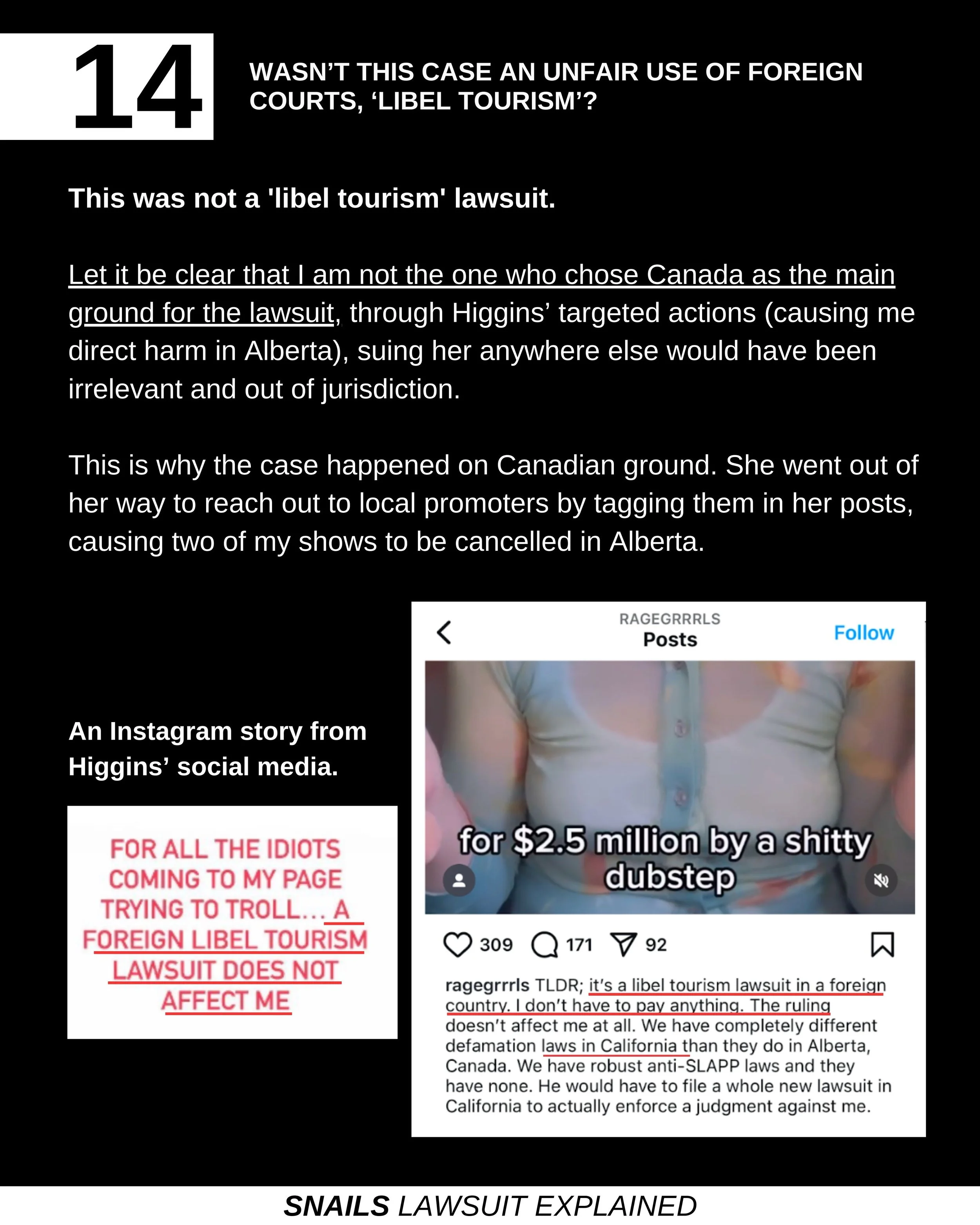 14

WASN'T THIS CASE AN UNFAIR USE OF FOREIGN COURTS, 'LIBEL TOURISM'?

This was not a 'libel tourism' lawsuit.

Let it be clear that I am not the one who chose Canada as the main ground for the lawsuit, through Higgins' targeted actions (causing me direct harm in Alberta), suing her anywhere else would have been irrelevant and out of jurisdiction.

This is why the case happened on Canadian ground. She went out of her way to reach out to local promoters by tagging them in her posts, causing two of my shows to be cancelled in Alberta.

An Instagram story from Higgins' social media.

FOR ALL THE IDIOTS COMING TO MY PAGE TRYING TO TROLL... A FOREIGN LIBEL TOURISM LAWSUIT DOES NOT AFFECT ME

RAGEGRRRLS
Posts
Follow

for $2.5 million by a shitty dubstep

309 171 92

ragegrrrls TLDR; it's a libel tourism lawsuit in a foreign country. I don't have to pay anything. The ruling doesn't affect me at all. We have completely different defamation laws in California than they do in Alberta, Canada. We have robust anti-SLAPP laws and they have none. He would have to file a whole new lawsuit in California to actually enforce a judgment against me.

SNAILS LAWSUIT EXPLAINED